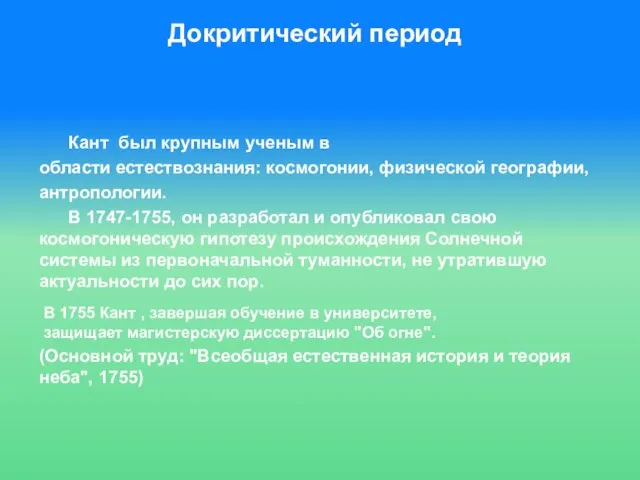 Докритический период

Кант был крупным ученым в области естествознания: космогонии, физической географии, антропологии.

В 1747-1755, он разработал и опубликовал свою космогоническую гипотезу происхождения Солнечной системы из первоначальной туманности, не утратившую актуальности до сих пор.

В 1755 Кант , завершая обучение в университете, защищает магистерскую диссертацию "Об огне".

(Основной труд: "Всеобщая естественная история и теория неба", 1755)